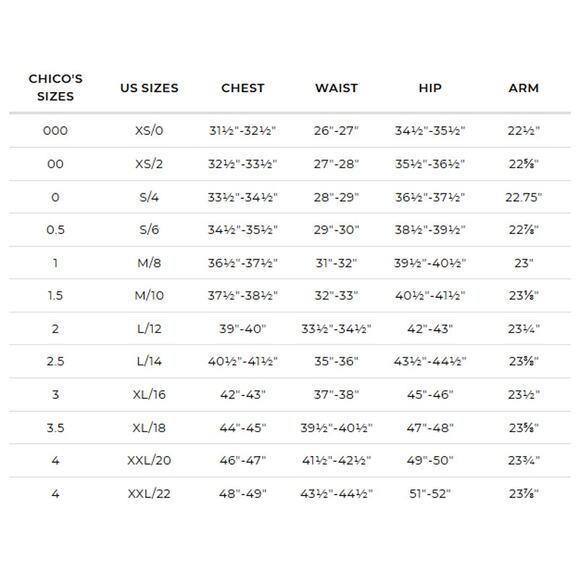 | CHICO'S SIZES | US SIZES | CHEST | WAIST | HIP | ARM |
|---|---|---|---|---|---|
| 000 | XS/0 | 31½"-32½" | 26"-27" | 34½"-35½" | 22½" |
| 00 | XS/2 | 32½"-33½" | 27"-28" | 35½"-36½" | 22⅝" |
| 0 | S/4 | 33½"-34½" | 28"-29" | 36½"-37½" | 22.75" |
| 0.5 | S/6 | 34½"-35½" | 29"-30" | 38½"-39½" | 22⅞" |
| 1 | M/8 | 36½"-37½" | 31"-32" | 39½"-40½" | 23" |
| 1.5 | M/10 | 37½"-38½" | 32"-33" | 40½"-41½" | 23⅛" |
| 2 | L/12 | 39"-40" | 33½"-34½" | 42"-43" | 23¼" |
| 2.5 | L/14 | 40½"-41½" | 35"-36" | 43½"-44½" | 23⅜" |
| 3 | XL/16 | 42"-43" | 37"-38" | 45"-46" | 23½" |
| 3.5 | XL/18 | 44"-45" | 39½"-40½" | 47"-48" | 23⅝" |
| 4 | XXL/20 | 46"-47" | 41½"-42½" | 49"-50" | 23¾" |
| 4 | XXL/22 | 48"-49" | 43½"-44½" | 51"-52" | 23⅞" |